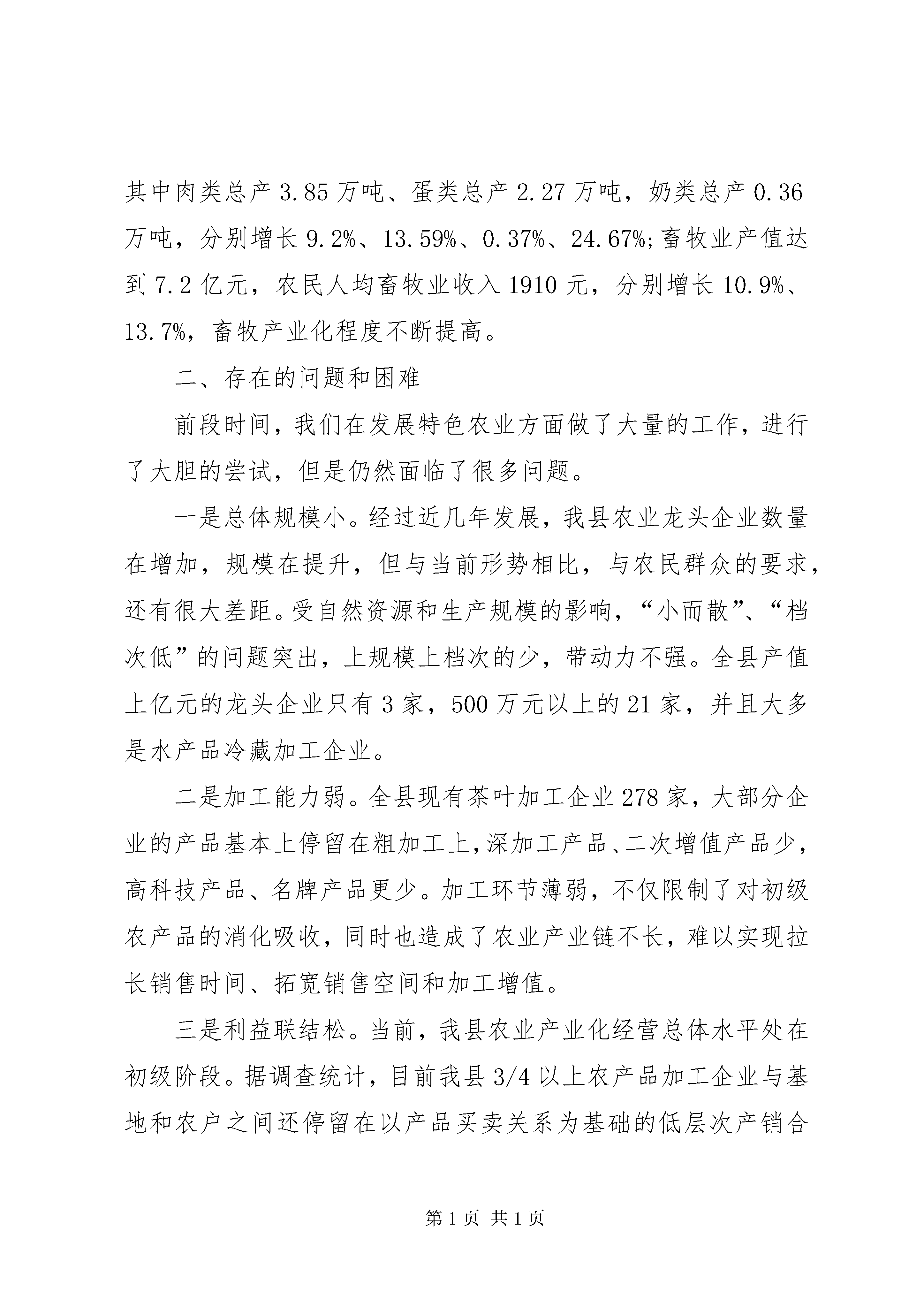 其中肉类总产3.85万吨、蛋类总产2.27万吨，奶类总产0.36万吨，分别增长9.2%、13.59%、0.37%、24.67%;畜牧业产值达到7.2亿元，农民人均畜牧业收入1910元，分别增长10.9%、13.7%，畜牧产业化程度不断提高。

二、存在的问题和困难

前段时间，我们在发展特色农业方面做了大量的工作，进行了大胆的尝试，但是仍然面临了很多问题。

一是总体规模小。经过近几年发展，我县农业龙头企业数量在增加，规模在提升，但与当前形势相比，与农民群众的要求，还有很大差距。受自然资源和生产规模的影响，“小而散”、“档次低”的问题突出，上规模上档次的少，带动力不强。全县产值上亿元的龙头企业只有3家，500万元以上的21家，并且大多是水产品冷藏加工企业。

二是加工能力弱。全县现有茶叶加工企业278家，大部分企业的产品基本上停留在粗加工上,深加工产品、二次增值产品少，高科技产品、名牌产品更少。加工环节薄弱，不仅限制了对初级农产品的消化吸收，同时也造成了农业产业链不长，难以实现拉长销售时间、拓宽销售空间和加工增值。

三是利益联结松。当前，我县农业产业化经营总体水平处在初级阶段。据调查统计，目前我县3/4以上农产品加工企业与基地和农户之间还停留在以产品买卖关系为基础的低层次产销合

第1页 共1页